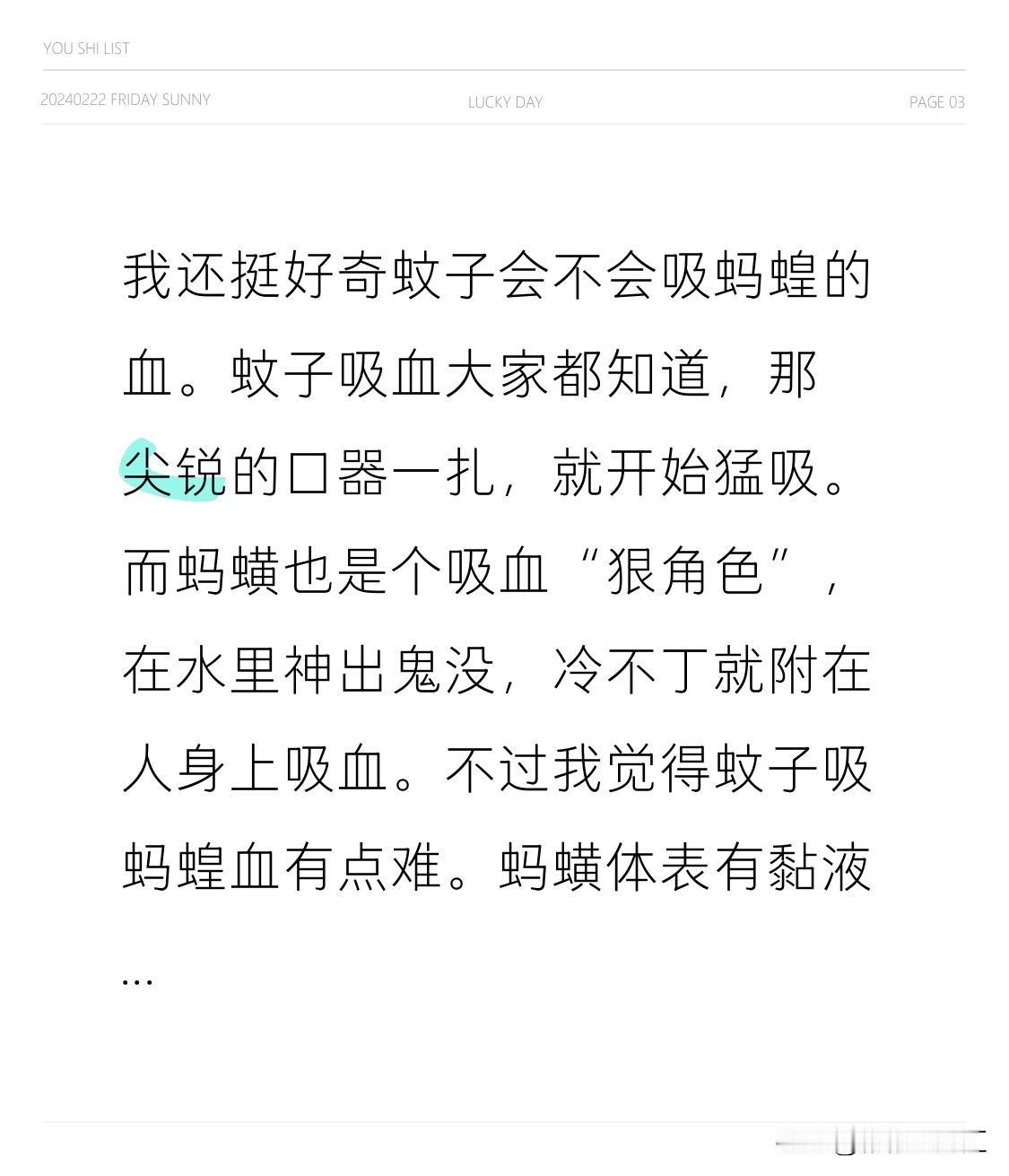 YOU SHI LIST

20240222 FRIDAY SUNNY

LUCKY DAY

PAGE 03

我还挺好奇蚊子会不会吸蚂蝗的血。蚊子吸血大家都知道，那尖锐的口器一扎，就开始猛吸。而蚂蟥也是个吸血“狠角色”，在水里神出鬼没，冷不丁就附在人身上吸血。不过我觉得蚊子吸蚂蝗血有点难。蚂蟥体表有黏液…